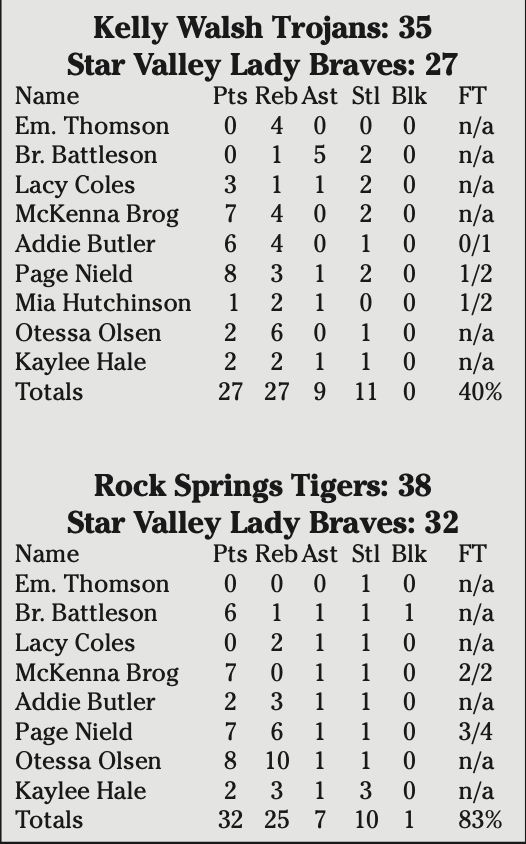 Kelly Walsh Trojans: 35
Star Valley Lady Braves: 27

| Name | Pts | Reb | Ast | Stl | Blk | FT |
|---|---|---|---|---|---|---|
| Em. Thomson | 0 | 4 | 0 | 0 | 0 | n/a |
| Br. Battleson | 0 | 1 | 5 | 2 | 0 | n/a |
| Lacy Coles | 3 | 1 | 1 | 2 | 0 | n/a |
| McKenna Brog | 7 | 4 | 0 | 2 | 0 | n/a |
| Addie Butler | 6 | 4 | 0 | 1 | 0 | 0/1 |
| Page Nield | 8 | 3 | 1 | 2 | 0 | 1/2 |
| Mia Hutchinson | 1 | 2 | 1 | 0 | 0 | 1/2 |
| Otessa Olsen | 2 | 6 | 0 | 1 | 0 | n/a |
| Kaylee Hale | 2 | 2 | 1 | 1 | 0 | n/a |
| Totals | 27 | 27 | 9 | 11 | 0 | 40% |

Rock Springs Tigers: 38
Star Valley Lady Braves: 32

| Name | Pts | Reb | Ast | Stl | Blk | FT |
|---|---|---|---|---|---|---|
| Em. Thomson | 0 | 0 | 0 | 1 | 0 | n/a |
| Br. Battleson | 6 | 1 | 1 | 1 | 1 | n/a |
| Lacy Coles | 0 | 2 | 1 | 1 | 0 | n/a |
| McKenna Brog | 7 | 0 | 1 | 1 | 0 | 2/2 |
| Addie Butler | 2 | 3 | 1 | 1 | 0 | n/a |
| Page Nield | 7 | 6 | 1 | 1 | 0 | 3/4 |
| Otessa Olsen | 8 | 10 | 1 | 1 | 0 | n/a |
| Kaylee Hale | 2 | 3 | 1 | 3 | 0 | n/a |
| Totals | 32 | 25 | 7 | 10 | 1 | 83% |